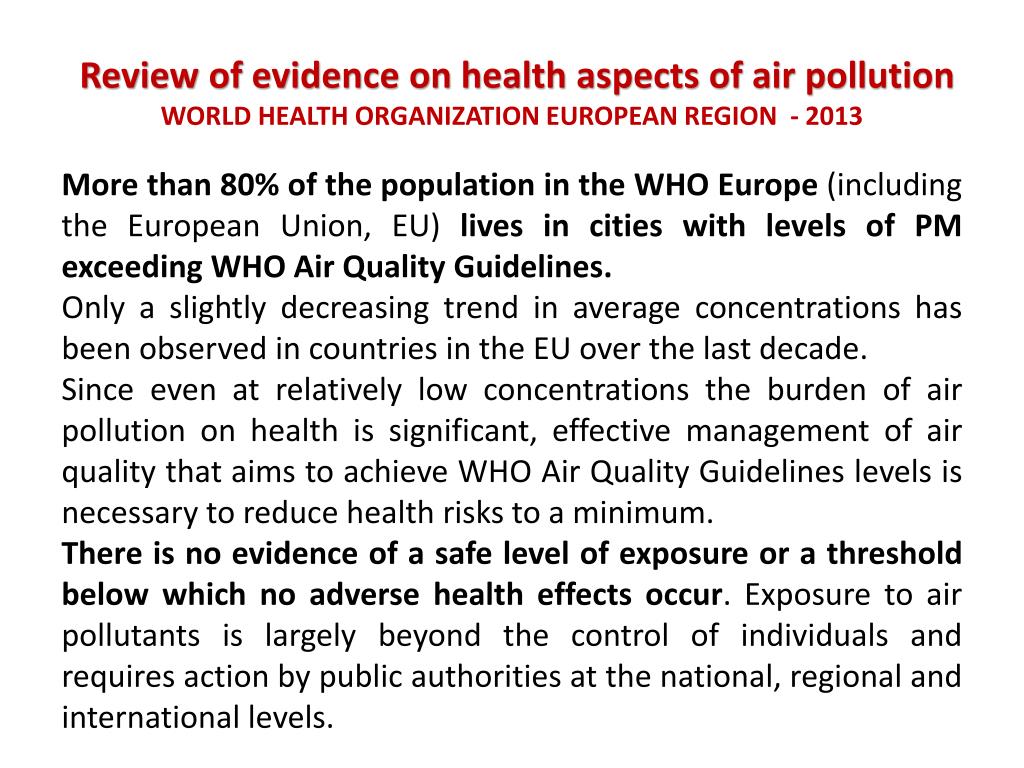 Review of evidence on health aspects of air pollution
WORLD HEALTH ORGANIZATION EUROPEAN REGION - 2013

More than 80% of the population in the WHO Europe (including the European Union, EU) lives in cities with levels of PM exceeding WHO Air Quality Guidelines.
Only a slightly decreasing trend in average concentrations has been observed in countries in the EU over the last decade.
Since even at relatively low concentrations the burden of air pollution on health is significant, effective management of air quality that aims to achieve WHO Air Quality Guidelines levels is necessary to reduce health risks to a minimum.
There is no evidence of a safe level of exposure or a threshold below which no adverse health effects occur. Exposure to air pollutants is largely beyond the control of individuals and requires action by public authorities at the national, regional and international levels.